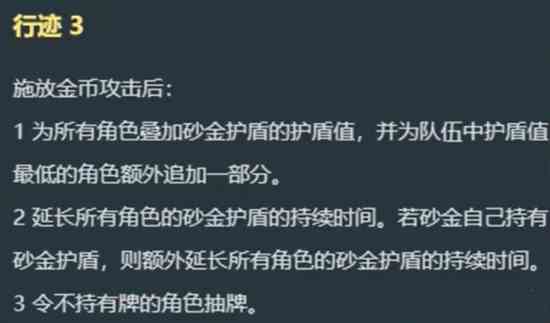 行迹 3

施放金币攻击后：

1 为所有角色叠加砂金护盾的护盾值，并为队伍中护盾值最低的角色额外追加一部分。

2 延长所有角色的砂金护盾的持续时间。若砂金自己持有砂金护盾，则额外延长所有角色的砂金护盾的持续时间。

3 令不持有牌的角色抽牌。